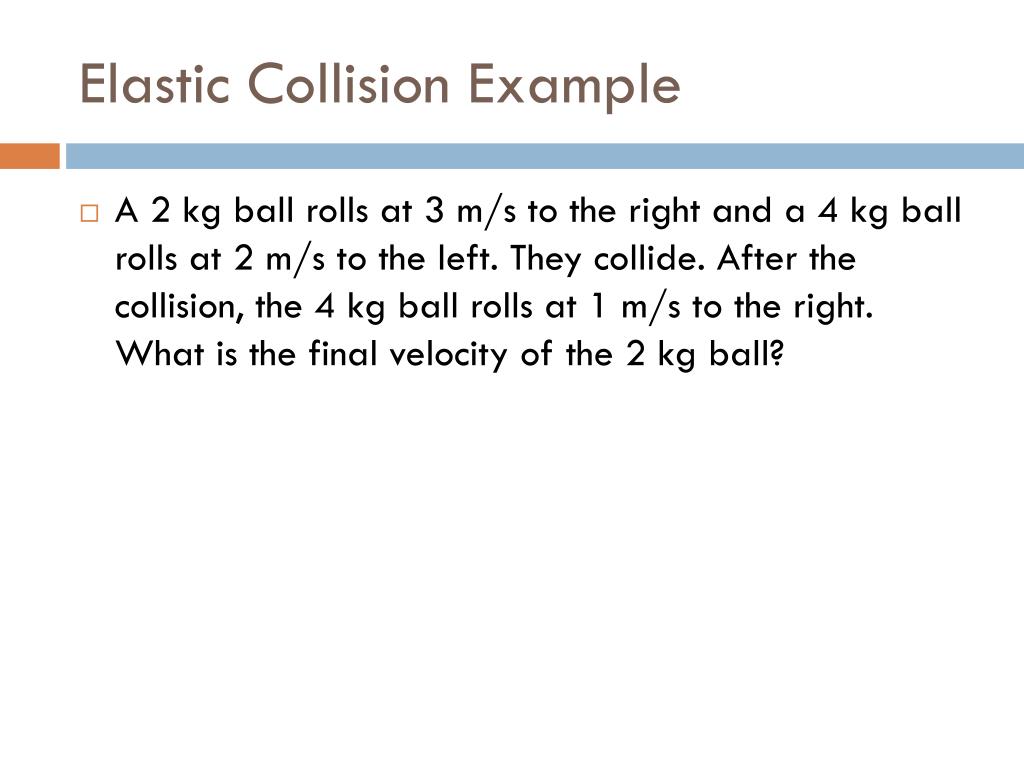 Elastic Collision Example

A 2 kg ball rolls at 3 m/s to the right and a 4 kg ball rolls at 2 m/s to the left. They collide. After the collision, the 4 kg ball rolls at 1 m/s to the right. What is the final velocity of the 2 kg ball?